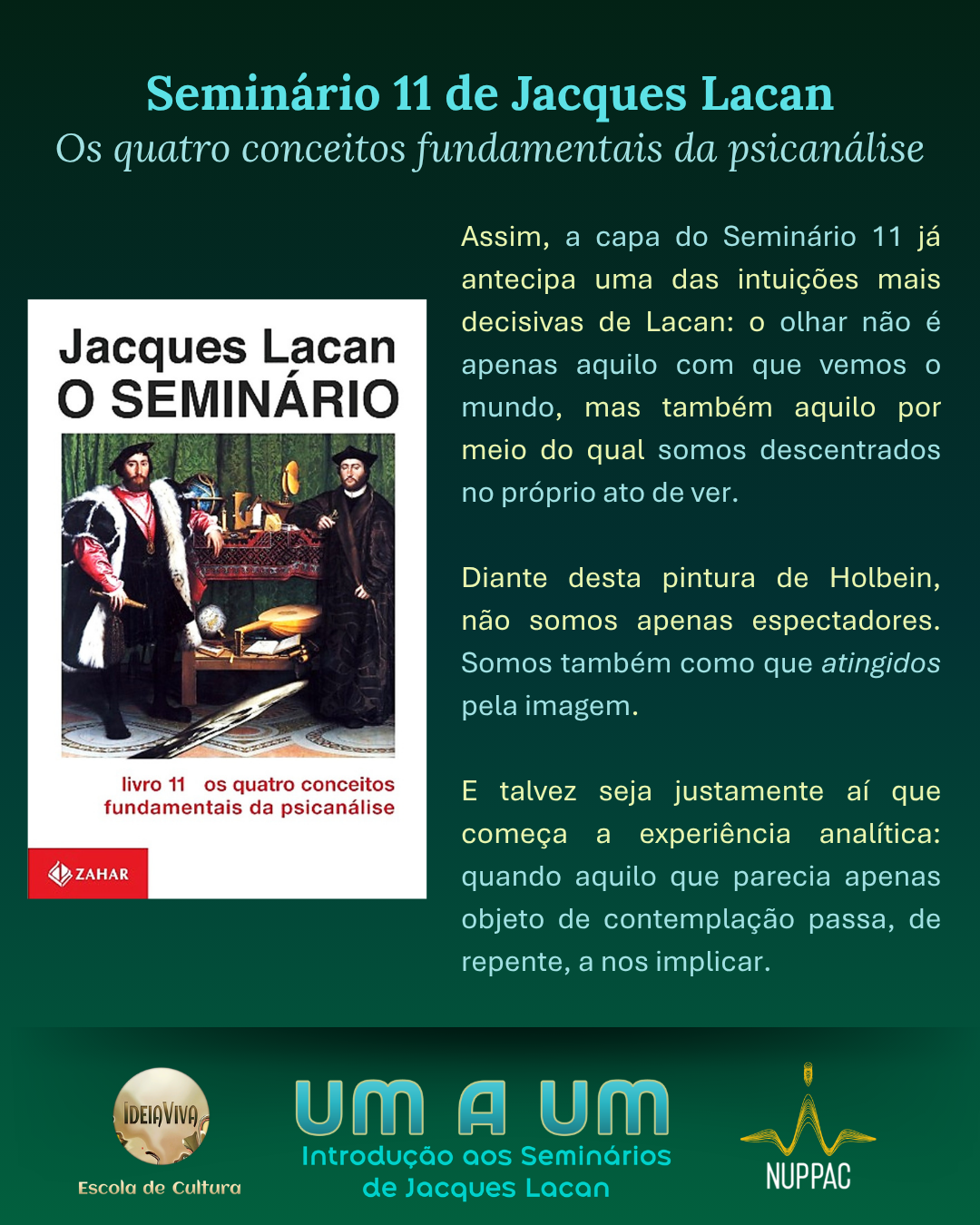 Seminário 11 de Jacques Lacan
Os quatro conceitos fundamentais da psicanálise

Jacques Lacan
O SEMINÁRIO

livro 11 os quatro conceitos fundamentais da psicanálise

ZAHAR

Assim, a capa do Seminário 11 já antecipa uma das intuições mais decisivas de Lacan: o olhar não é apenas aquilo com que vemos o mundo, mas também aquilo por meio do qual somos descentrados no próprio ato de ver.

Diante desta pintura de Holbein, não somos apenas espectadores. Somos também como que atingidos pela imagem.

E talvez seja justamente aí que começa a experiência analítica: quando aquilo que parecia apenas objeto de contemplação passa, de repente, a nos implicar.

IDEIAVIVA
Escola de Cultura

UM A UM
Introdução aos Seminários de Jacques Lacan

NUPPAC